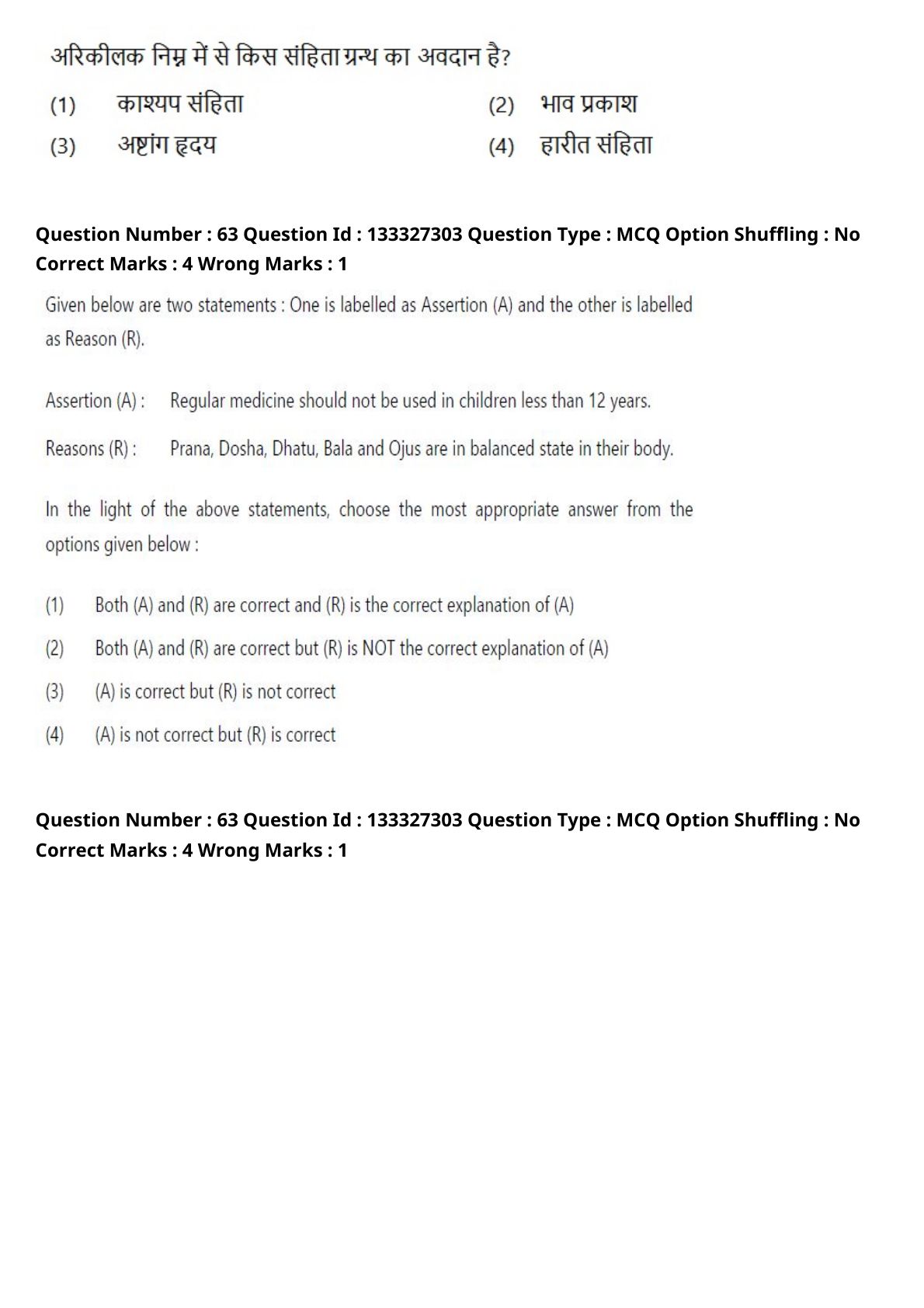 अरिकीलक निम्न में से किस संहिता ग्रन्थ का अवदान है?

(1) काश्यप संहिता
(2) भाव प्रकाश
(3) अष्टांग हृदय
(4) हारीत संहिता

Question Number : 63 Question Id : 133327303 Question Type : MCQ Option Shuffling : No Correct Marks : 4 Wrong Marks : 1

Given below are two statements : One is labelled as Assertion (A) and the other is labelled as Reason (R).

Assertion (A) : Regular medicine should not be used in children less than 12 years.

Reasons (R) : Prana, Dosha, Dhatu, Bala and Ojus are in balanced state in their body.

In the light of the above statements, choose the most appropriate answer from the options given below :

(1) Both (A) and (R) are correct and (R) is the correct explanation of (A)
(2) Both (A) and (R) are correct but (R) is NOT the correct explanation of (A)
(3) (A) is correct but (R) is not correct
(4) (A) is not correct but (R) is correct

Question Number : 63 Question Id : 133327303 Question Type : MCQ Option Shuffling : No Correct Marks : 4 Wrong Marks : 1